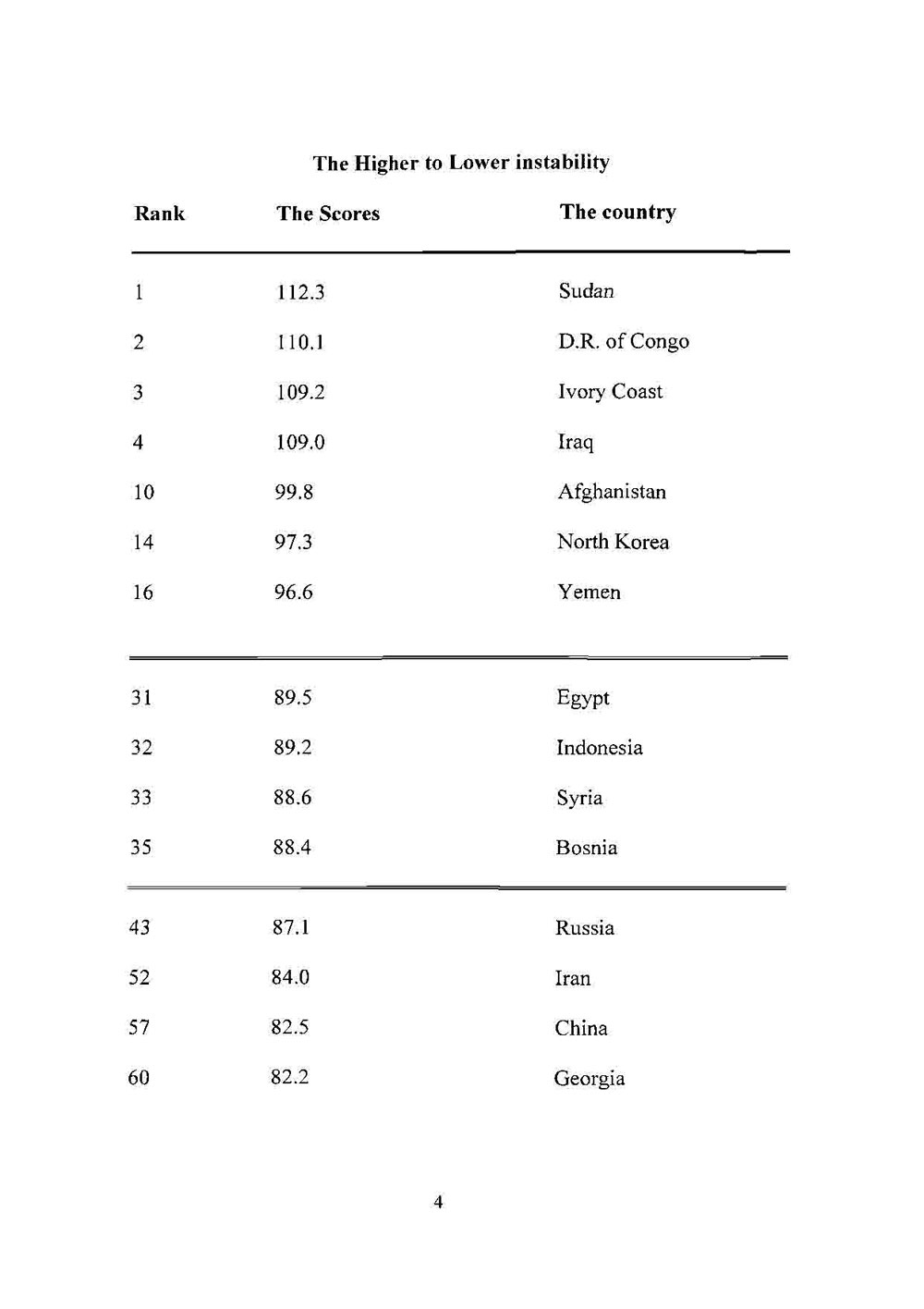 The Higher to Lower instability

| Rank | The Scores | The country |
|---|---|---|
| 1 | 112.3 | Sudan |
| 2 | 110.1 | D.R. of Congo |
| 3 | 109.2 | Ivory Coast |
| 4 | 109.0 | Iraq |
| 10 | 99.8 | Afghanistan |
| 14 | 97.3 | North Korea |
| 16 | 96.6 | Yemen |
| 31 | 89.5 | Egypt |
| 32 | 89.2 | Indonesia |
| 33 | 88.6 | Syria |
| 35 | 88.4 | Bosnia |
| 43 | 87.1 | Russia |
| 52 | 84.0 | Iran |
| 57 | 82.5 | China |
| 60 | 82.2 | Georgia |

4